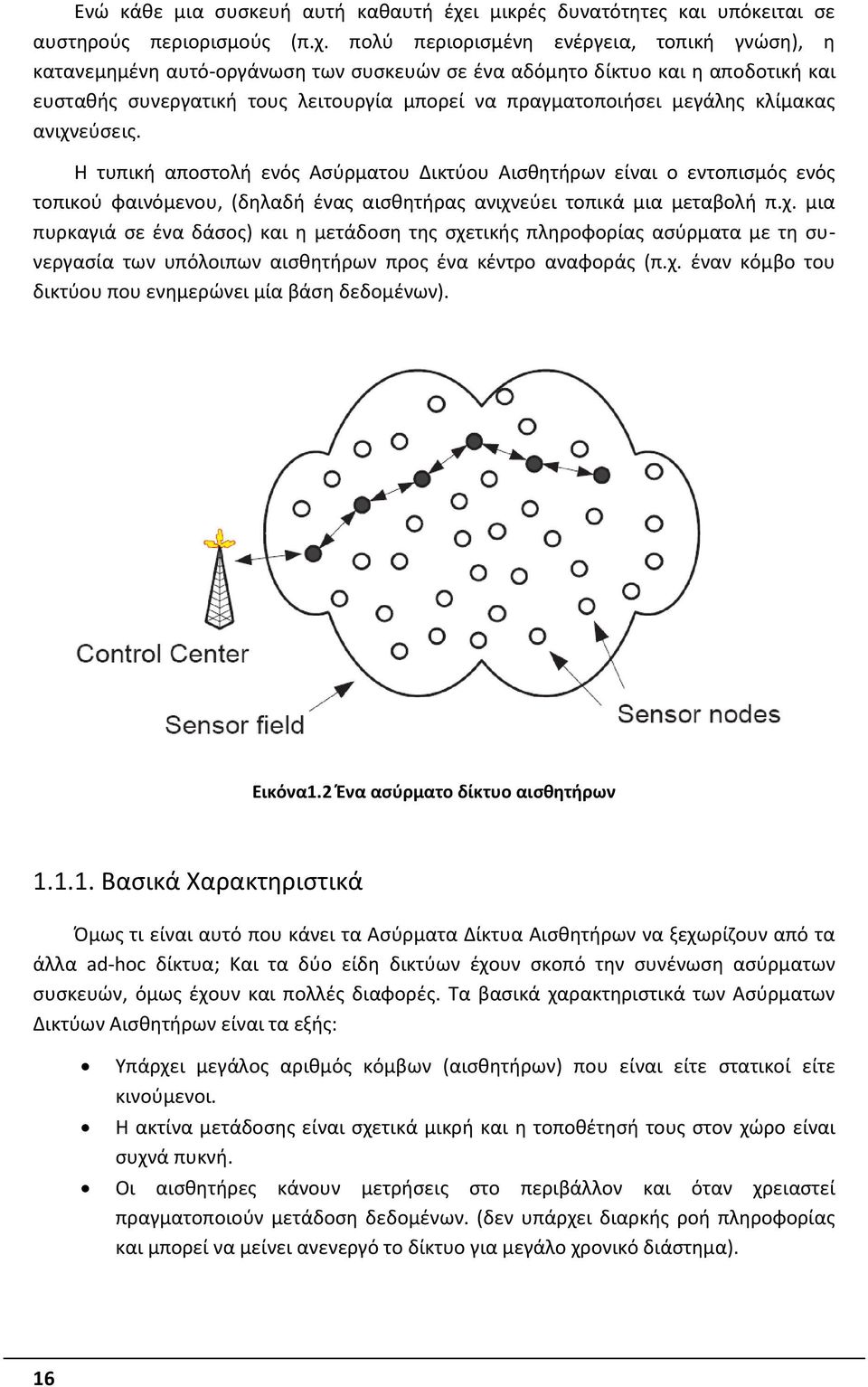 Ενώ κάθε μια συσκευή αυτή καθαυτή έχει μικρές δυνατότητες και υπόκειται σε αυστηρούς περιορισμούς (π.χ. πολύ περιορισμένη ενέργεια, τοπική γνώση), η κατανεμημένη αυτό-οργάνωση των συσκευών σε ένα αδόμητο δίκτυο και η αποδοτική και ευσταθής συνεργατική τους λειτουργία μπορεί να πραγματοποιήσει μεγάλης κλίμακας ανιχνεύσεις.

Η τυπική αποστολή ενός Ασύρματου Δικτύου Αισθητήρων είναι ο εντοπισμός ενός τοπικού φαινόμενου, (δηλαδή ένας αισθητήρας ανιχνεύει τοπικά μια μεταβολή π.χ. μια πυρκαγιά σε ένα δάσος) και η μετάδοση της σχετικής πληροφορίας ασύρματα με τη συνεργασία των υπόλοιπων αισθητήρων προς ένα κέντρο αναφοράς (π.χ. έναν κόμβο του δικτύου που ενημερώνει μία βάση δεδομένων).

Control Center

Sensor field

Sensor nodes

Εικόνα1.2 Ένα ασύρματο δίκτυο αισθητήρων

1.1.1. Βασικά Χαρακτηριστικά

Όμως τι είναι αυτό που κάνει τα Ασύρματα Δίκτυα Αισθητήρων να ξεχωρίζουν από τα άλλα ad-hoc δίκτυα; Και τα δύο είδη δικτύων έχουν σκοπό την συνένωση ασύρματων συσκευών, όμως έχουν και πολλές διαφορές. Τα βασικά χαρακτηριστικά των Ασύρματων Δικτύων Αισθητήρων είναι τα εξής:

• Υπάρχει μεγάλος αριθμός κόμβων (αισθητήρων) που είναι είτε στατικοί είτε κινούμενοι.
• Η ακτίνα μετάδοσης είναι σχετικά μικρή και η τοποθέτησή τους στον χώρο είναι συχνά πυκνή.
• Οι αισθητήρες κάνουν μετρήσεις στο περιβάλλον και όταν χρειαστεί πραγματοποιούν μετάδοση δεδομένων. (δεν υπάρχει διαρκής ροή πληροφορίας και μπορεί να μείνει ανενεργό το δίκτυο για μεγάλο χρονικό διάστημα).

16